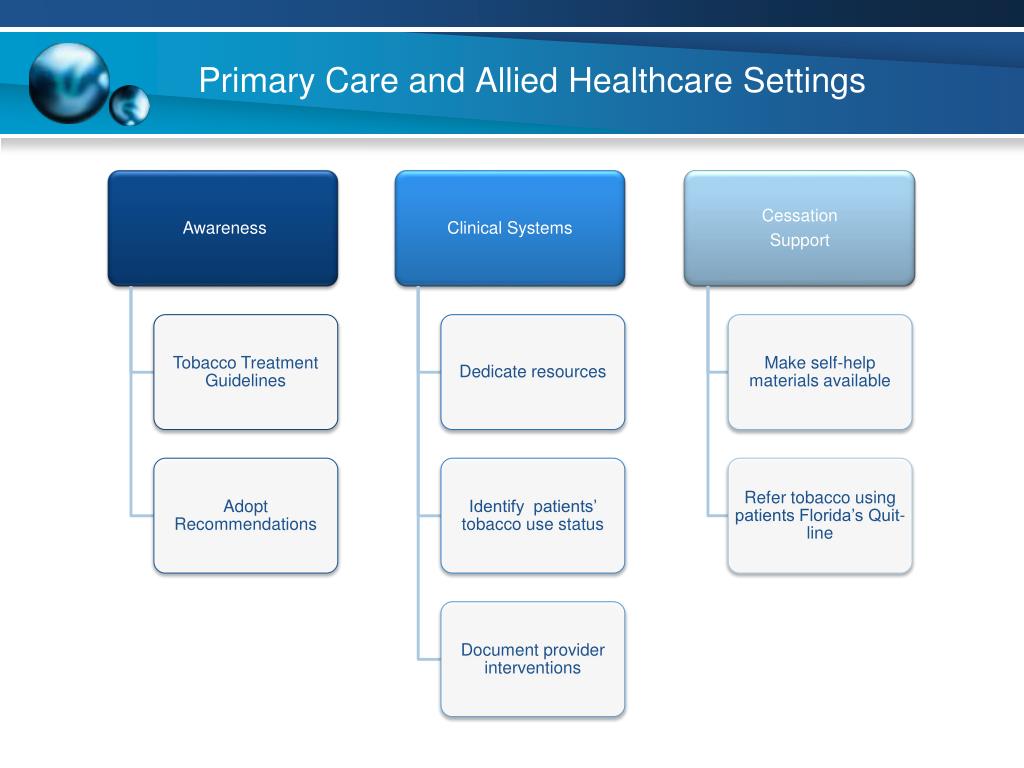 Primary Care and Allied Healthcare Settings

Awareness

Tobacco Treatment Guidelines

Adopt Recommendations

Clinical Systems

Dedicate resources

Identify patients' tobacco use status

Document provider interventions

Cessation Support

Make self-help materials available

Refer tobacco using patients Florida's Quit-line